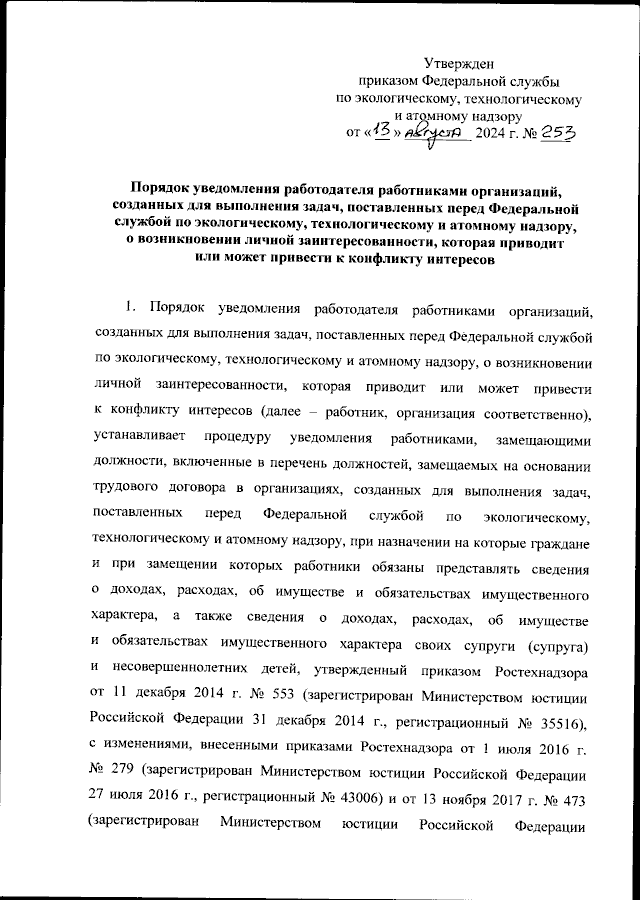 Утвержден
приказом Федеральной службы
по экологическому, технологическому
и атомному надзору
от «13» августа 2024 г. № 253

Порядок уведомления работодателя работниками организаций, созданных для выполнения задач, поставленных перед Федеральной службой по экологическому, технологическому и атомному надзору, о возникновении личной заинтересованности, которая приводит или может привести к конфликту интересов

1. Порядок уведомления работодателя работниками организаций, созданных для выполнения задач, поставленных перед Федеральной службой по экологическому, технологическому и атомному надзору, о возникновении личной заинтересованности, которая приводит или может привести к конфликту интересов (далее – работник, организация соответственно), устанавливает процедуру уведомления работниками, замещающими должности, включенные в перечень должностей, замещаемых на основании трудового договора в организациях, созданных для выполнения задач, поставленных перед Федеральной службой по экологическому, технологическому и атомному надзору, при назначении на которые граждане и при замещении которых работники обязаны представлять сведения о доходах, расходах, об имуществе и обязательствах имущественного характера, а также сведения о доходах, расходах, об имуществе и обязательствах имущественного характера своих супруги (супруга) и несовершеннолетних детей, утвержденный приказом Ростехнадзора от 11 декабря 2014 г. № 553 (зарегистрирован Министерством юстиции Российской Федерации 31 декабря 2014 г., регистрационный № 35516), с изменениями, внесенными приказами Ростехнадзора от 1 июля 2016 г. № 279 (зарегистрирован Министерством юстиции Российской Федерации 27 июля 2016 г., регистрационный № 43006) и от 13 ноября 2017 г. № 473 (зарегистрирован Министерством юстиции Российской Федерации